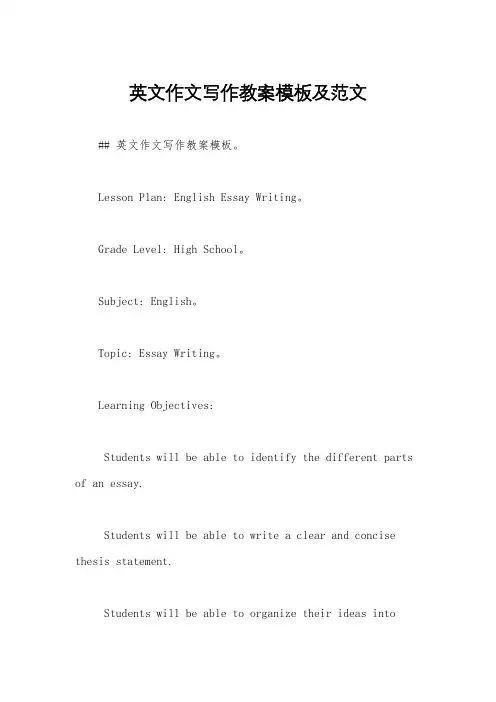 英文作文写作教案模板及范文

## 英文作文写作教案模板。

Lesson Plan: English Essay Writing。

Grade Level: High School。

Subject: English。

Topic: Essay Writing。

Learning Objectives:

Students will be able to identify the different parts of an essay.

Students will be able to write a clear and concise thesis statement.

Students will be able to organize their ideas into